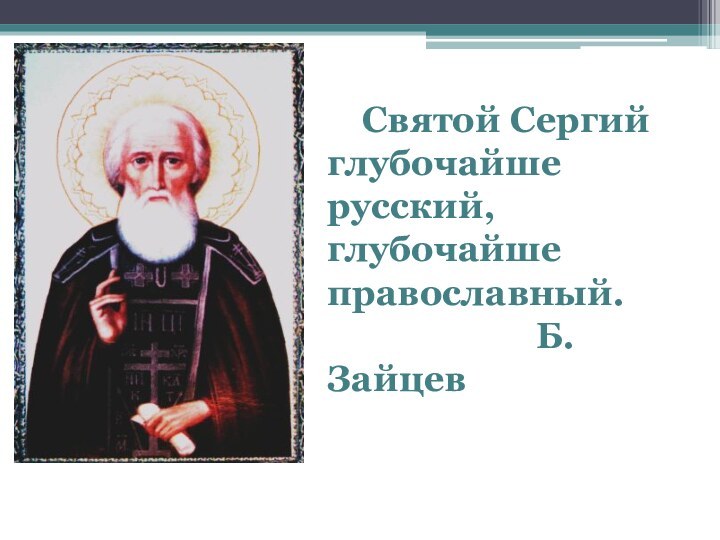 Святой Сергий глубочайше русский, глубочайше православный.
Б. Зайцев